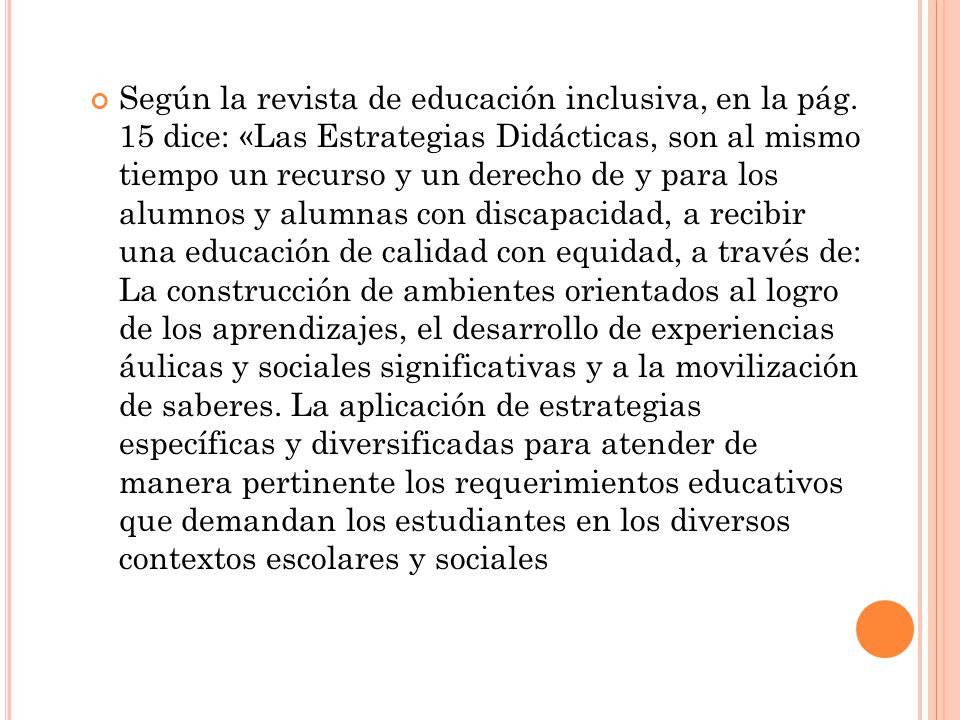 Según la revista de educación inclusiva, en la pág. 15 dice: «Las Estrategias Didácticas, son al mismo tiempo un recurso y un derecho de y para los alumnos y alumnas con discapacidad, a recibir una educación de calidad con equidad, a través de: La construcción de ambientes orientados al logro de los aprendizajes, el desarrollo de experiencias áulicas y sociales significativas y a la movilización de saberes. La aplicación de estrategias específicas y diversificadas para atender de manera pertinente los requerimientos educativos que demandan los estudiantes en los diversos contextos escolares y sociales